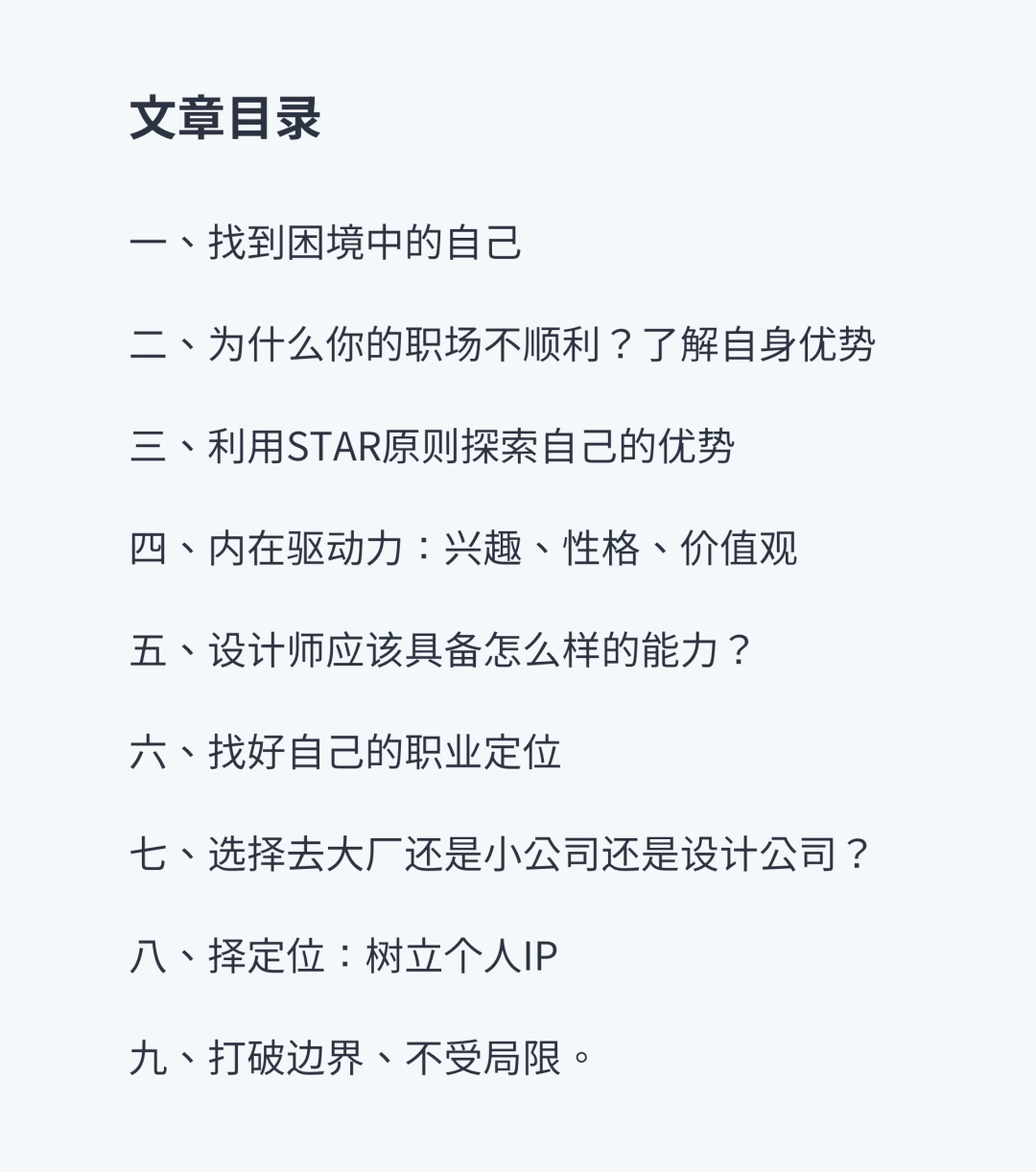 文章目录

一、找到困境中的自己

二、为什么你的职场不顺利？了解自身优势

三、利用STAR原则探索自己的优势

四、内在驱动力：兴趣、性格、价值观

五、设计师应该具备怎么样的能力？

六、找好自己的职业定位

七、选择去大厂还是小公司还是设计公司？

八、择定位：树立个人IP

九、打破边界、不受局限。